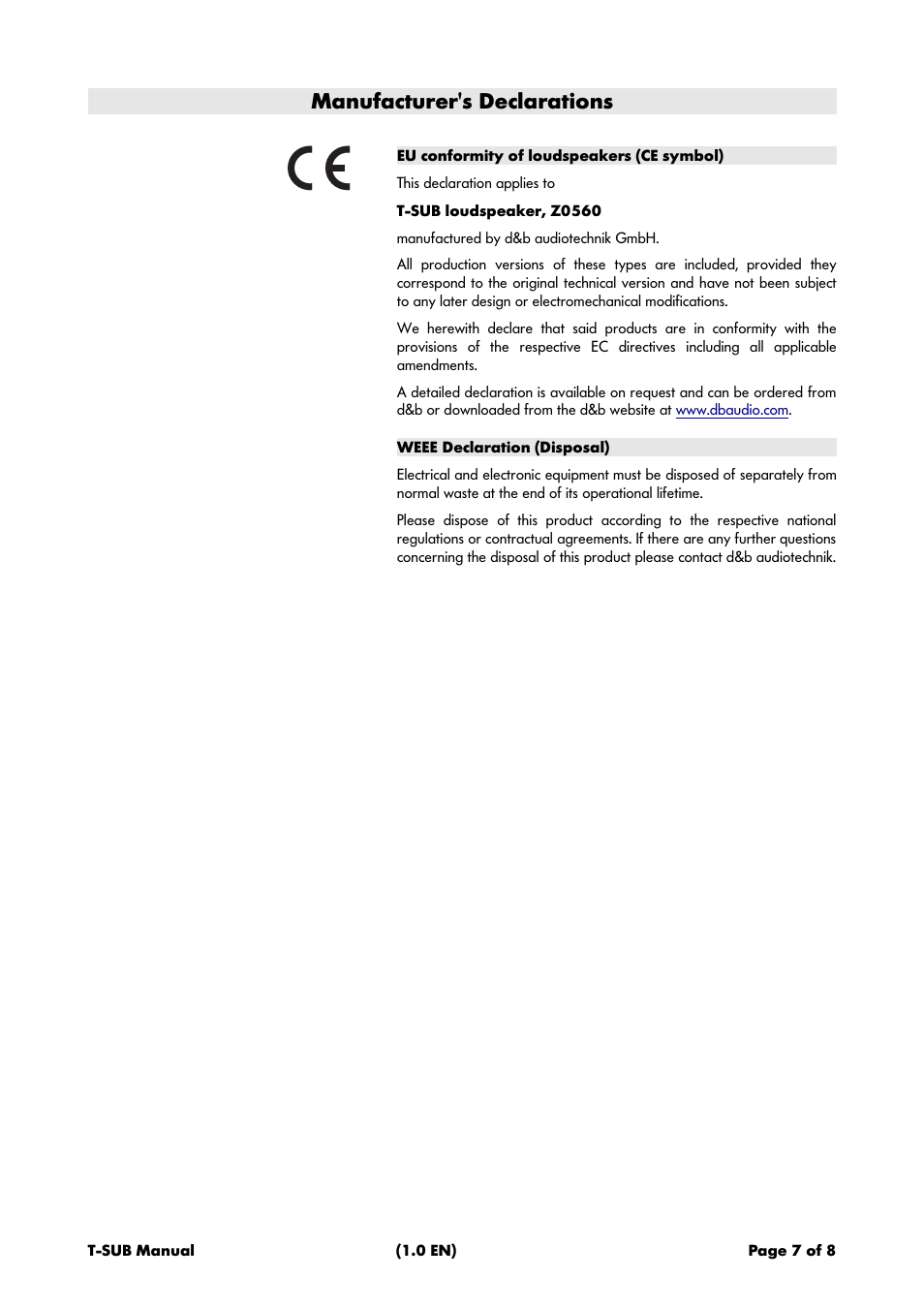 Manufacturer's Declarations

CE

EU conformity of loudspeakers (CE symbol)

This declaration applies to

T-SUB loudspeaker, Z0560

manufactured by d&b audiotechnik GmbH.

All production versions of these types are included, provided they correspond to the original technical version and have not been subject to any later design or electromechanical modifications.

We herewith declare that said products are in conformity with the provisions of the respective EC directives including all applicable amendments.

A detailed declaration is available on request and can be ordered from d&b or downloaded from the d&b website at www.dbaudio.com.

WEEE Declaration (Disposal)

Electrical and electronic equipment must be disposed of separately from normal waste at the end of its operational lifetime.

Please dispose of this product according to the respective national regulations or contractual agreements. If there are any further questions concerning the disposal of this product please contact d&b audiotechnik.

T-SUB Manual (1.0 EN) Page 7 of 8